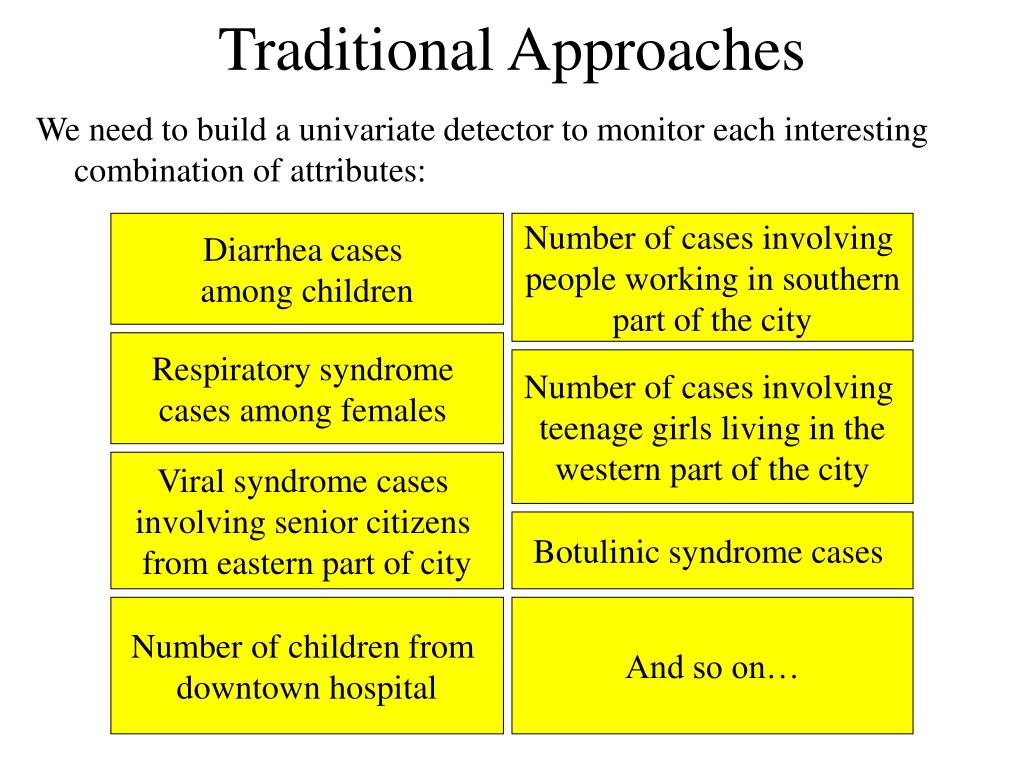 Traditional Approaches

We need to build a univariate detector to monitor each interesting combination of attributes:

Diarrhea cases among children

Respiratory syndrome cases among females

Viral syndrome cases involving senior citizens from eastern part of city

Number of children from downtown hospital

Number of cases involving people working in southern part of the city

Number of cases involving teenage girls living in the western part of the city

Botulinic syndrome cases

And so on…